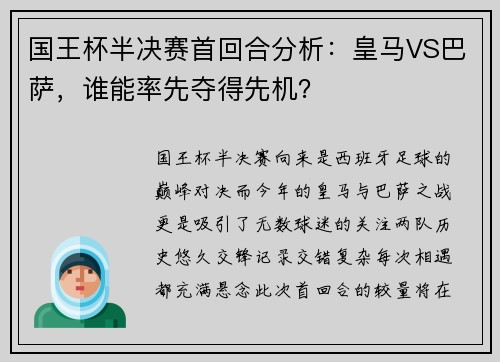 国王杯半决赛首回合分析：皇马VS巴萨，谁能率先夺得先机？

国王杯半决赛向来是西班牙足球的巅峰对决而今年的皇马与巴萨之战更是吸引了无数球迷的关注两队历史悠久交锋记录交错复杂每次相遇都充满悬念此次首回合的较量将在